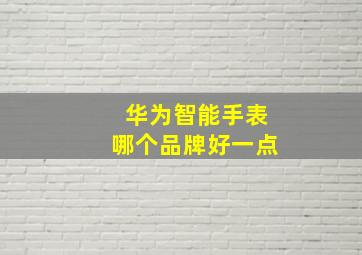 华为智能手表
哪个品牌好一点